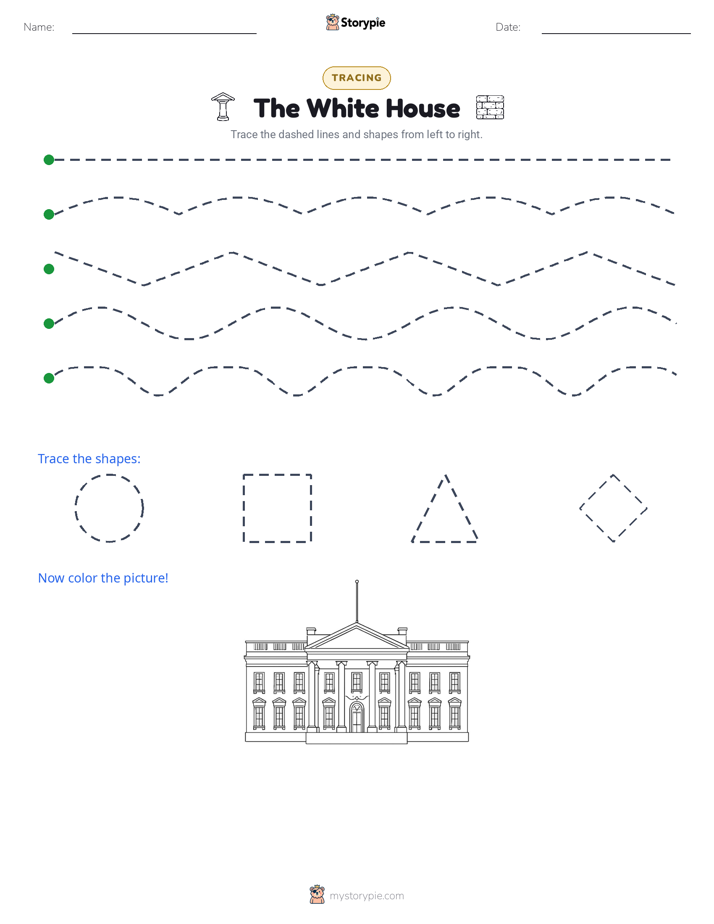 Name:

Storypie

Date:

TRACING

The White House

Trace the dashed lines and shapes from left to right.

Trace the shapes:

Now color the picture!

mystorypie.com